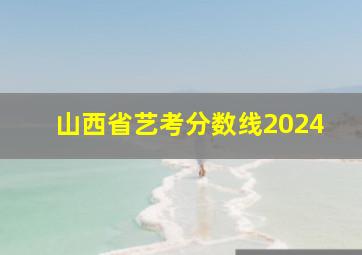 山西省艺考分数线2024